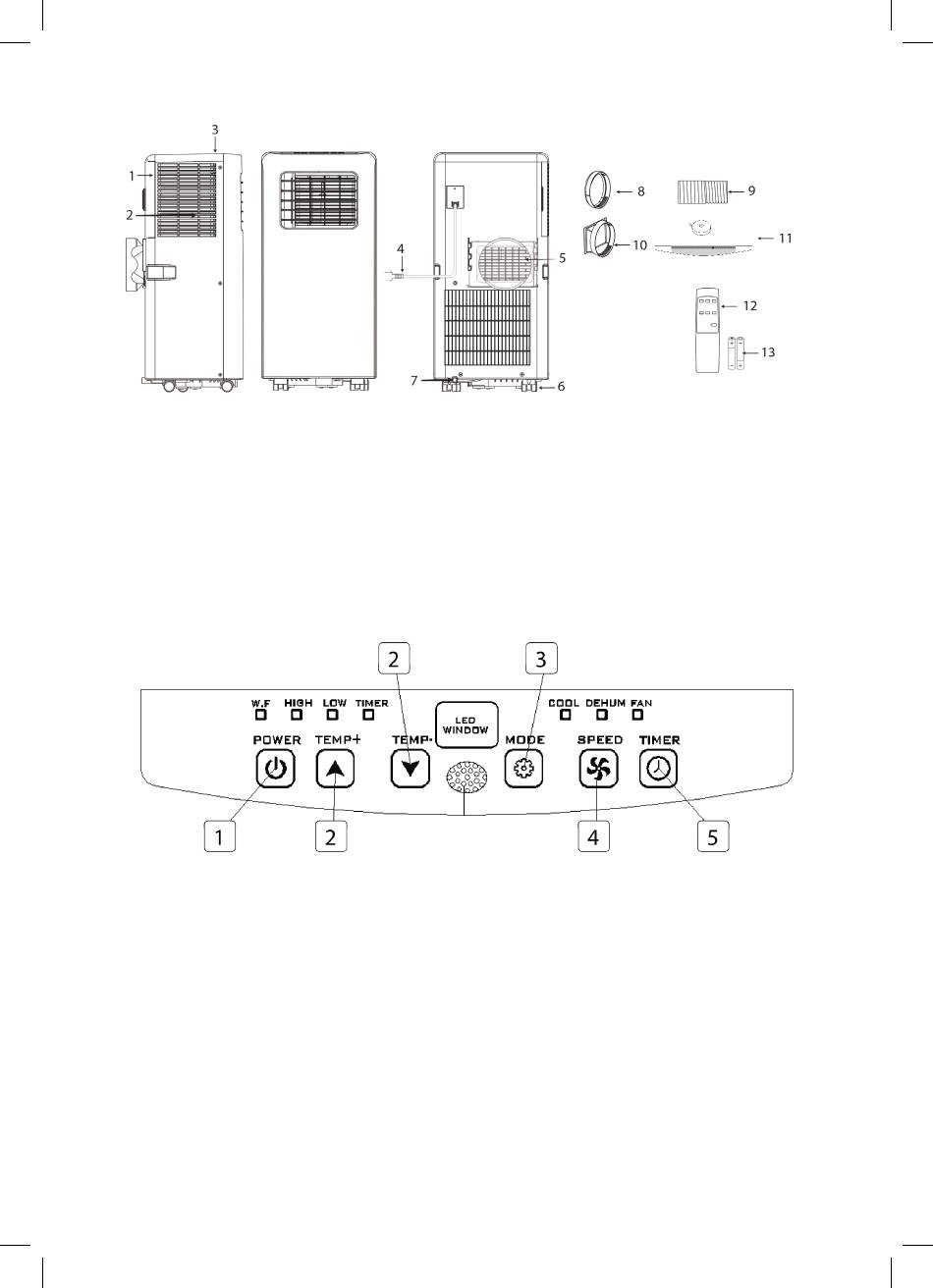 3
1
2
4
5
7
6
8
9
10
11
12
13

2
3
W.F HIGH LOW TIMER
LED WINDOW
COOL DEHUM FAN
POWER TEMP+ TEMP- MODE SPEED TIMER
1
2
4
5